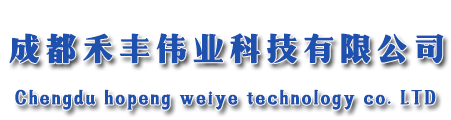 成都禾丰伟业科技有限公司

Chengdu hopeng weiye technology co. LTD